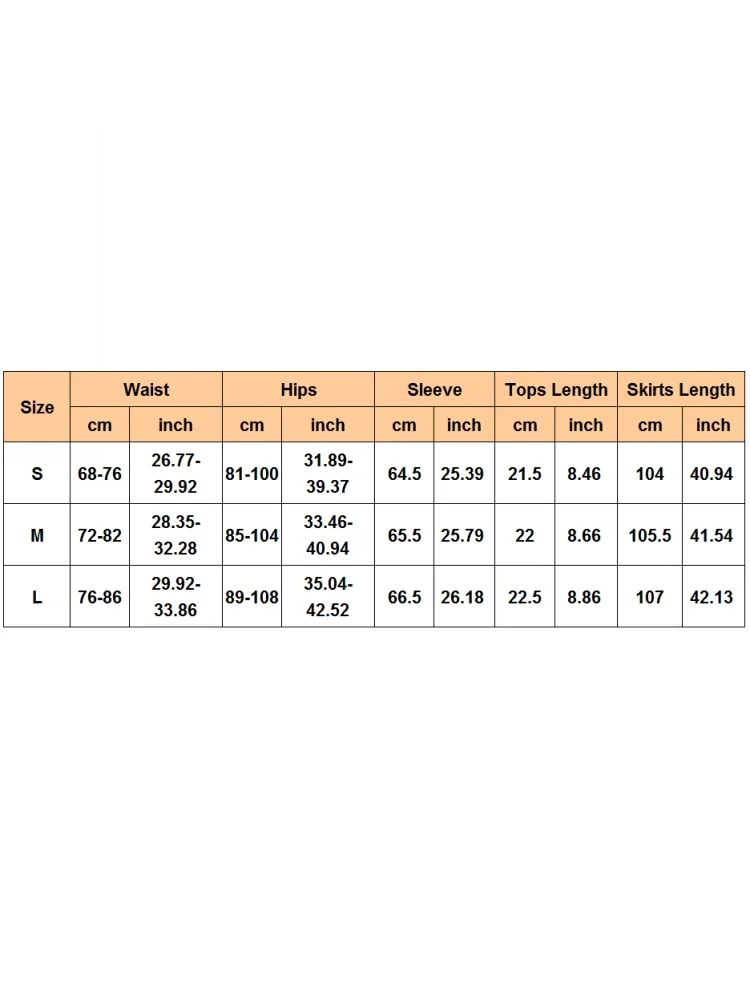 | Size | Waist | | Hips | | Sleeve | | Tops Length | | Skirts Length | |
|---|---|---|---|---|---|---|---|---|---|---|
| | cm | inch | cm | inch | cm | inch | cm | inch | cm | inch |
| S | 68-76 | 26.77-29.92 | 81-100 | 31.89-39.37 | 64.5 | 25.39 | 21.5 | 8.46 | 104 | 40.94 |
| M | 72-82 | 28.35-32.28 | 85-104 | 33.46-40.94 | 65.5 | 25.79 | 22 | 8.66 | 105.5 | 41.54 |
| L | 76-86 | 29.92-33.86 | 89-108 | 35.04-42.52 | 66.5 | 26.18 | 22.5 | 8.86 | 107 | 42.13 |